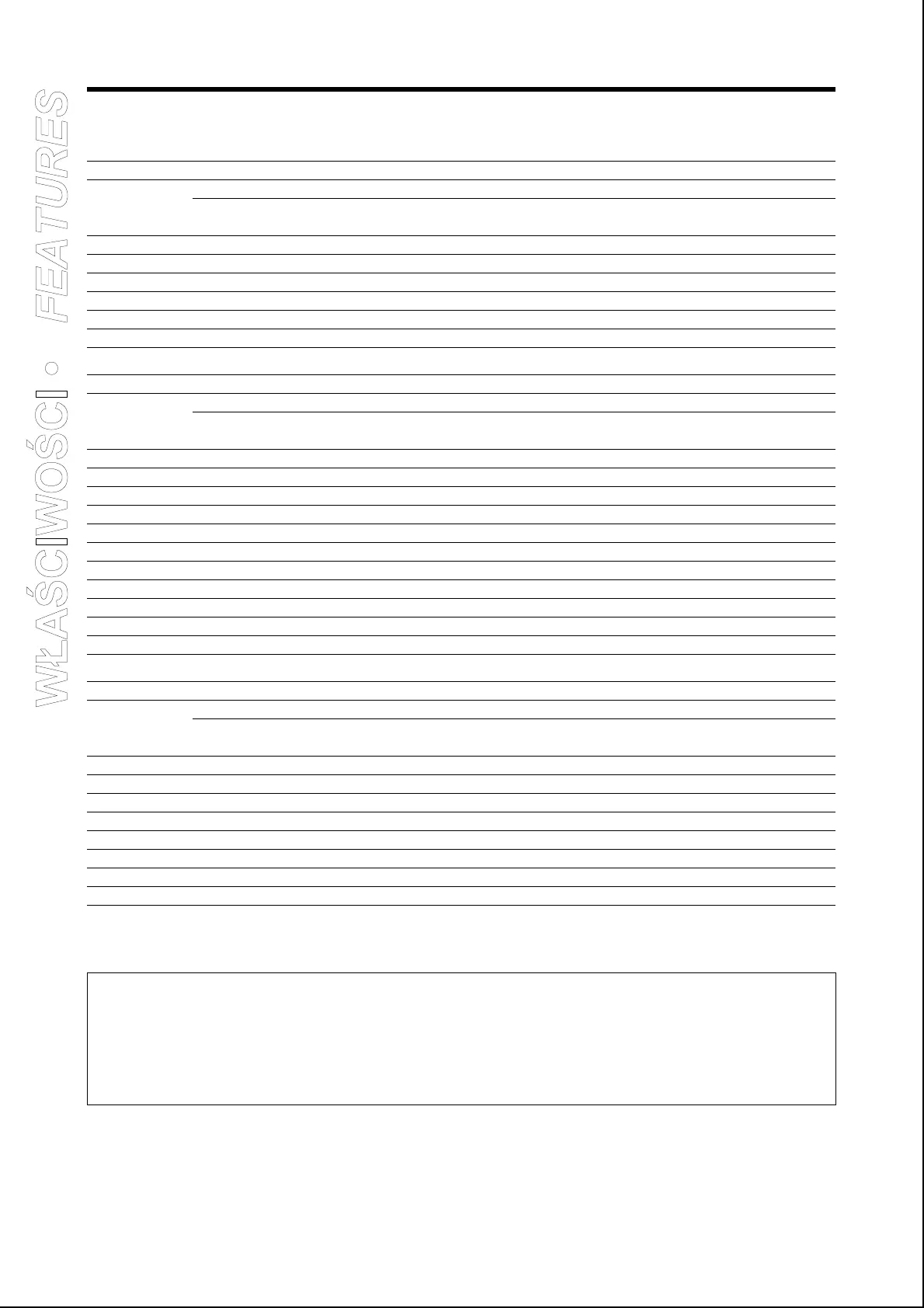 WŁAŚCIWOŚCI • FEATURES